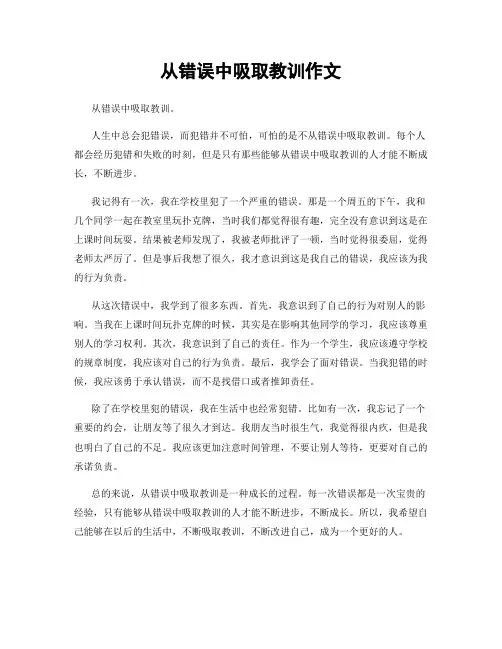 从错误中吸取教训作文

从错误中吸取教训。

人生中总会犯错误，而犯错并不可怕，可怕的是不从错误中吸取教训。每个人都会经历犯错和失败的时刻，但是只有那些能够从错误中吸取教训的人才能不断成长，不断进步。

我记得有一次，我在学校里犯了一个严重的错误。那是一个周五的下午，我和几个同学一起在教室里玩扑克牌，当时我们都觉得很有趣，完全没有意识到这是在上课时间玩耍。结果被老师发现了，我被老师批评了一顿，当时觉得很委屈，觉得老师太严厉了。但是事后我想了很久，我才意识到这是我自己的错误，我应该为我的行为负责。

从这次错误中，我学到了很多东西。首先，我意识到了自己的行为对别人的影响。当我在上课时间玩扑克牌的时候，其实是在影响其他同学的学习，我应该尊重别人的学习权利。其次，我意识到了自己的责任。作为一个学生，我应该遵守学校的规章制度，我应该对自己的行为负责。最后，我学会了面对错误。当我犯错的时候，我应该勇于承认错误，而不是找借口或者推卸责任。

除了在学校里犯的错误，我在生活中也经常犯错。比如有一次，我忘记了一个重要的约会，让朋友等了很久才到达。我朋友当时很生气，我觉得很内疚，但是我也明白了自己的不足。我应该更加注意时间管理，不要让别人等待，更要对自己的承诺负责。

总的来说，从错误中吸取教训是一种成长的过程。每一次错误都是一次宝贵的经验，只有能够从错误中吸取教训的人才能不断进步，不断成长。所以，我希望自己能够在以后的生活中，不断吸取教训，不断改进自己，成为一个更好的人。